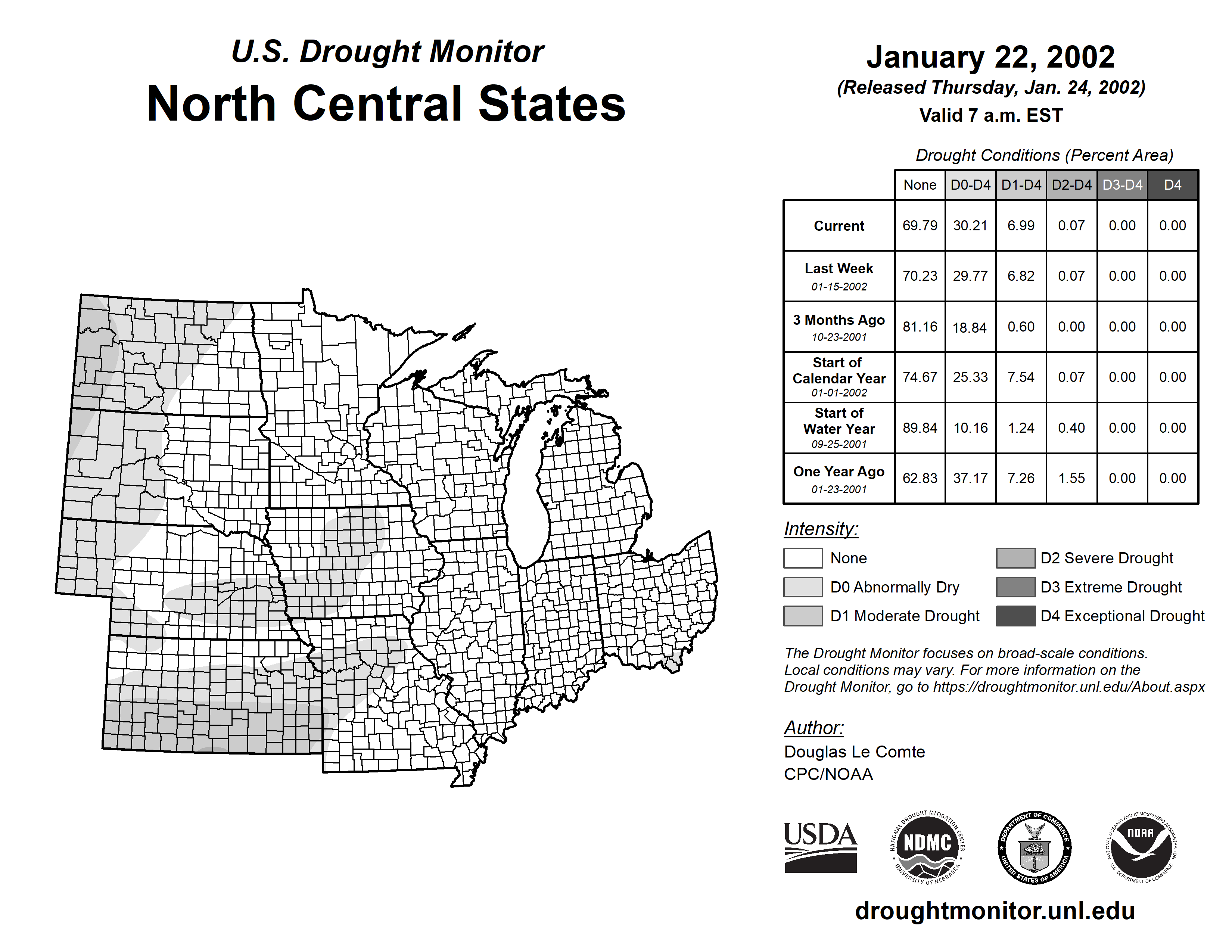 U.S. Drought Monitor
North Central States

January 22, 2002
(Released Thursday, Jan. 24, 2002)
Valid 7 a.m. EST

Drought Conditions (Percent Area)

| | None | D0-D4 | D1-D4 | D2-D4 | D3-D4 | D4 |
|---|---|---|---|---|---|---|
| Current | 69.79 | 30.21 | 6.99 | 0.07 | 0.00 | 0.00 |
| Last Week 01-15-2002 | 70.23 | 29.77 | 6.82 | 0.07 | 0.00 | 0.00 |
| 3 Months Ago 10-23-2001 | 81.16 | 18.84 | 0.60 | 0.00 | 0.00 | 0.00 |
| Start of Calendar Year 01-01-2002 | 74.67 | 25.33 | 7.54 | 0.07 | 0.00 | 0.00 |
| Start of Water Year 09-25-2001 | 89.84 | 10.16 | 1.24 | 0.40 | 0.00 | 0.00 |
| One Year Ago 01-23-2001 | 62.83 | 37.17 | 7.26 | 1.55 | 0.00 | 0.00 |

Intensity:
None
D0 Abnormally Dry
D1 Moderate Drought
D2 Severe Drought
D3 Extreme Drought
D4 Exceptional Drought

The Drought Monitor focuses on broad-scale conditions. Local conditions may vary. For more information on the Drought Monitor, go to https://droughtmonitor.unl.edu/About.aspx

Author:
Douglas Le Comte
CPC/NOAA

USDA
NATIONAL DROUGHT MITIGATION CENTER NDMC UNIVERSITY OF NEBRASKA
DEPARTMENT OF COMMERCE UNITED STATES OF AMERICA
NATIONAL OCEANIC AND ATMOSPHERIC ADMINISTRATION NOAA U.S. DEPARTMENT OF COMMERCE

droughtmonitor.unl.edu